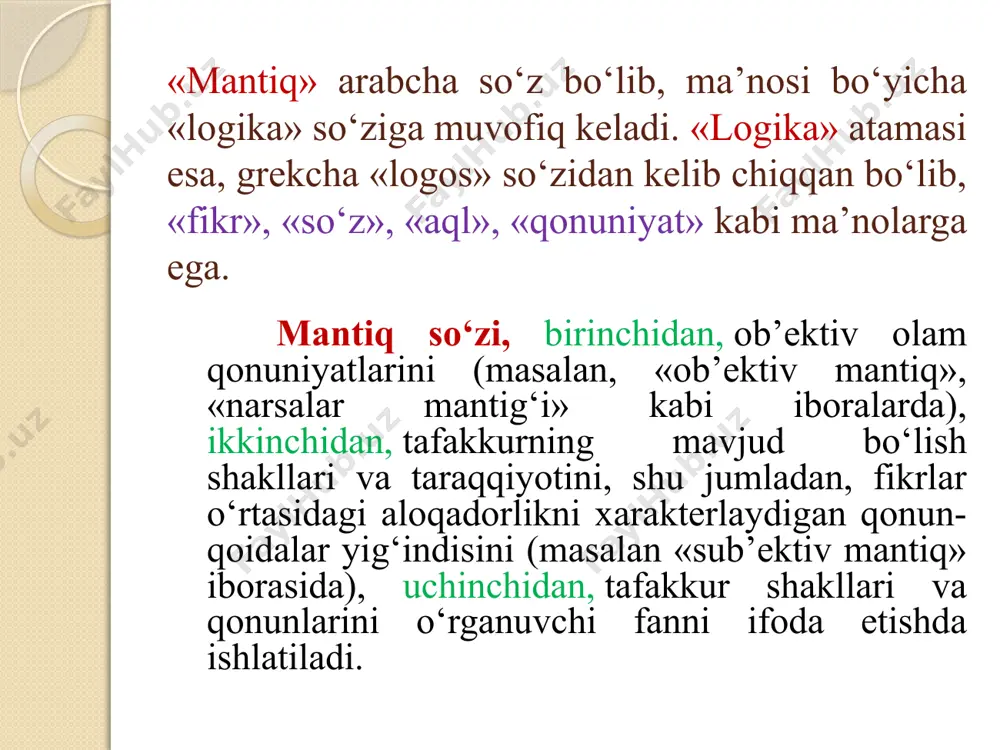 «Mantiq» arabcha so‘z bo‘lib, ma’nosi bo‘yicha «logika» so‘ziga muvofiq keladi. «Logika» atamasi esa, grekcha «logos» so‘zidan kelib chiqqan bo‘lib, «fikr», «so‘z», «aql», «qonuniyat» kabi ma’nolarga ega.

Mantiq so‘zi, birinchidan, ob’ektiv olam qonuniyatlarini (masalan, «ob’ektiv mantiq», «narsalar mantig‘i» kabi iboralarda), ikkinchidan, tafakkurning mavjud bo‘lish shakllari va taraqqiyotini, shu jumladan, fikrlar o‘rtasidagi aloqadorlikni xarakterlaydigan qonun-qoidalar yig‘indisini (masalan «sub’ektiv mantiq» iborasida), uchinchidan, tafakkur shakllari va qonunlarini o‘rganuvchi fanni ifoda etishda ishlatiladi.

FaylHub.uz